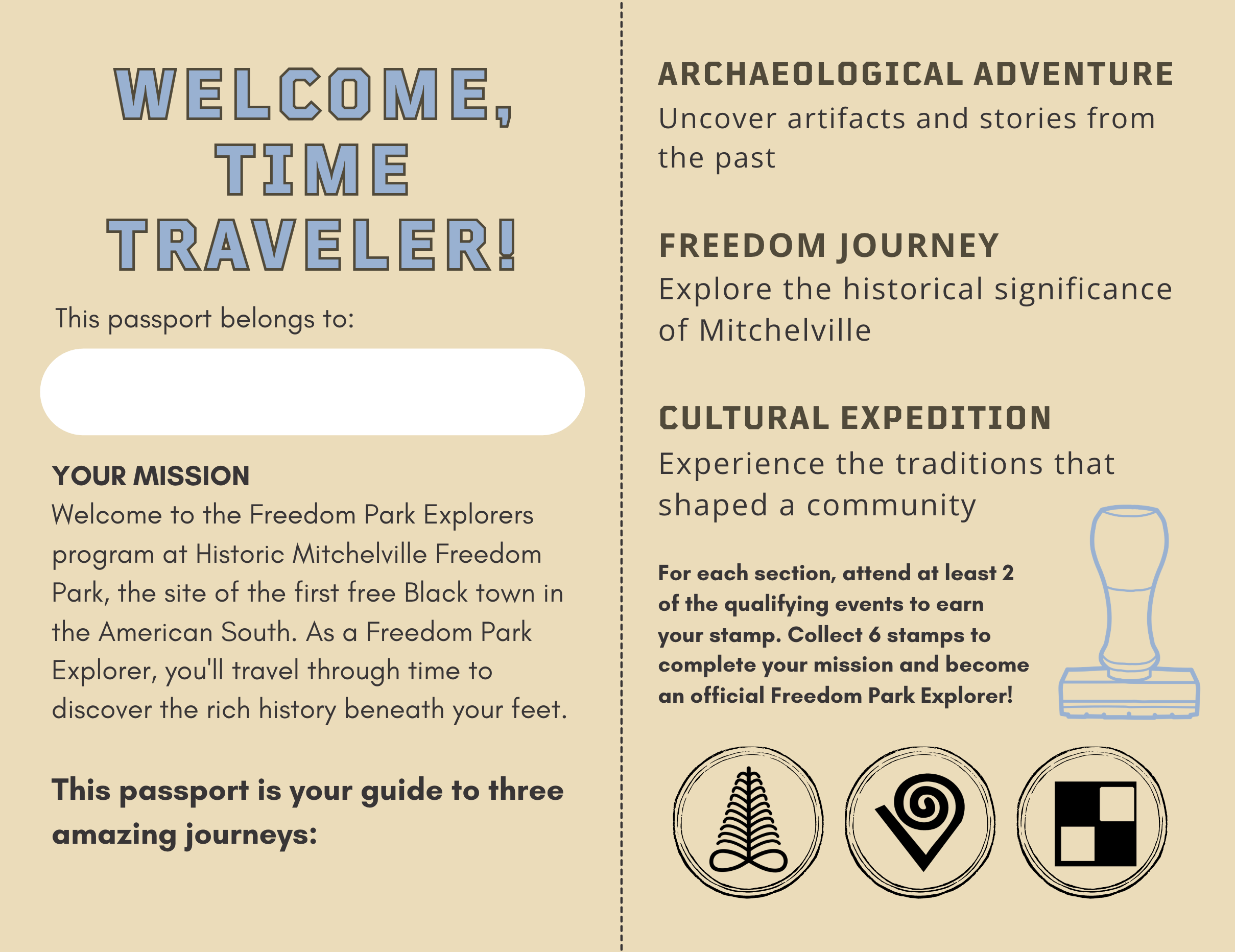 WELCOME, TIME TRAVELER!

This passport belongs to:

YOUR MISSION
Welcome to the Freedom Park Explorers program at Historic Mitchelville Freedom Park, the site of the first free Black town in the American South. As a Freedom Park Explorer, you'll travel through time to discover the rich history beneath your feet.

This passport is your guide to three amazing journeys:

ARCHAEOLOGICAL ADVENTURE
Uncover artifacts and stories from the past

FREEDOM JOURNEY
Explore the historical significance of Mitchelville

CULTURAL EXPEDITION
Experience the traditions that shaped a community

For each section, attend at least 2 of the qualifying events to earn your stamp. Collect 6 stamps to complete your mission and become an official Freedom Park Explorer!